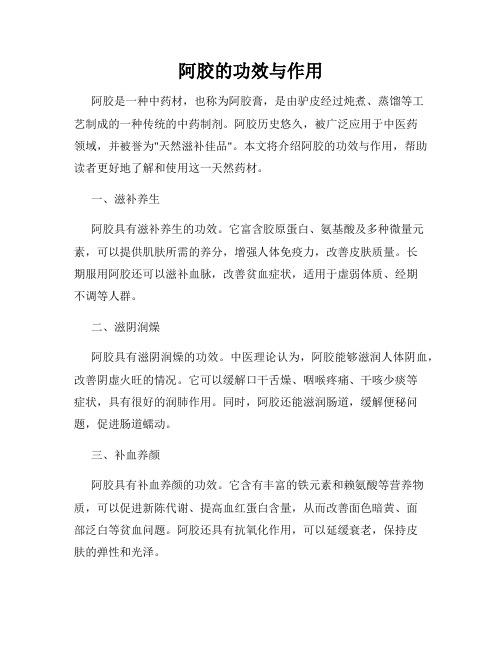 阿胶的功效与作用

阿胶是一种中药材，也称为阿胶膏，是由驴皮经过炖煮、蒸馏等工艺制成的一种传统的中药制剂。阿胶历史悠久，被广泛应用于中医药领域，并被誉为"天然滋补佳品"。本文将介绍阿胶的功效与作用，帮助读者更好地了解和使用这一天然药材。

一、滋补养生

阿胶具有滋补养生的功效。它富含胶原蛋白、氨基酸及多种微量元素，可以提供肌肤所需的养分，增强人体免疫力，改善皮肤质量。长期服用阿胶还可以滋补血脉，改善贫血症状，适用于虚弱体质、经期不调等人群。

二、滋阴润燥

阿胶具有滋阴润燥的功效。中医理论认为，阿胶能够滋润人体阴血，改善阴虚火旺的情况。它可以缓解口干舌燥、咽喉疼痛、干咳少痰等症状，具有很好的润肺作用。同时，阿胶还能滋润肠道，缓解便秘问题，促进肠道蠕动。

三、补血养颜

阿胶具有补血养颜的功效。它含有丰富的铁元素和赖氨酸等营养物质，可以促进新陈代谢、提高血红蛋白含量，从而改善面色暗黄、面部泛白等贫血问题。阿胶还具有抗氧化作用，可以延缓衰老，保持皮肤的弹性和光泽。